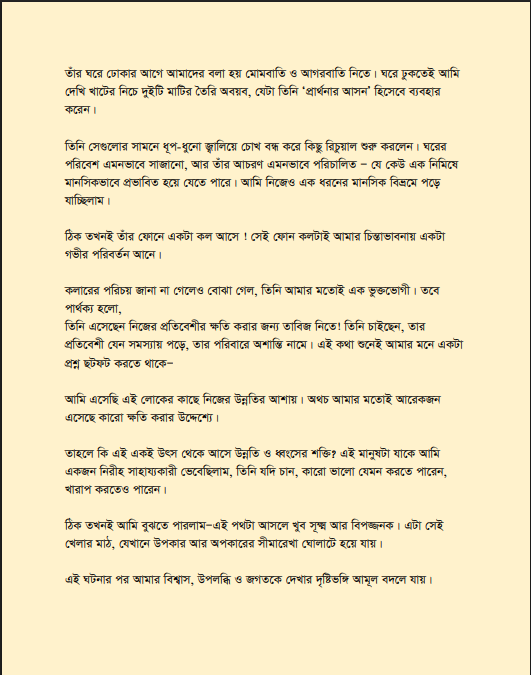 তাঁর ঘরে ঢোকার আগে আমাদের বলা হয় মোমবাতি ও আগরবাতি নিতে। ঘরে ঢুকতেই আমি দেখি খাটের নিচে দুইটি মাটির তৈরি অবয়ব, যেটা তিনি 'প্রার্থনার আসন' হিসেবে ব্যবহার করেন।

তিনি সেগুলোর সামনে ধূপ-ধুনো জ্বালিয়ে চোখ বন্ধ করে কিছু রিচুয়াল শুরু করলেন। ঘরের পরিবেশ এমনভাবে সাজানো, আর তাঁর আচরণ এমনভাবে পরিচালিত – যে কেউ এক নিমিষে মানসিকভাবে প্রভাবিত হয়ে যেতে পারে। আমি নিজেও এক ধরনের মানসিক বিভ্রমে পড়ে যাচ্ছিলাম।

ঠিক তখনই তাঁর ফোনে একটা কল আসে ! সেই ফোন কলটাই আমার চিন্তাভাবনায় একটা গভীর পরিবর্তন আনে।

কলারের পরিচয় জানা না গেলেও বোঝা গেল, তিনি আমার মতোই এক ভুক্তভোগী। তবে পার্থক্য হলো,
তিনি এসেছেন নিজের প্রতিবেশীর ক্ষতি করার জন্য তাবিজ নিতে! তিনি চাইছেন, তার প্রতিবেশী যেন সমস্যায় পড়ে, তার পরিবারে অশান্তি নামে। এই কথা শুনেই আমার মনে একটা প্রশ্ন ছটফট করতে থাকে–

আমি এসেছি এই লোকের কাছে নিজের উন্নতির আশায়। অথচ আমার মতোই আরেকজন এসেছে কারো ক্ষতি করার উদ্দেশ্যে।

তাহলে কি এই একই উৎস থেকে আসে উন্নতি ও ধ্বংসের শক্তি? এই মানুষটা যাকে আমি একজন নিরীহ সাহায্যকারী ভেবেছিলাম, তিনি যদি চান, কারো ভালো যেমন করতে পারেন, খারাপ করতেও পারেন।

ঠিক তখনই আমি বুঝতে পারলাম–এই পথটা আসলে খুব সূক্ষ্ম আর বিপজ্জনক। এটা সেই খেলার মাঠ, যেখানে উপকার আর অপকারের সীমারেখা ঘোলাটে হয়ে যায়।

এই ঘটনার পর আমার বিশ্বাস, উপলব্ধি ও জগতকে দেখার দৃষ্টিভঙ্গি আমূল বদলে যায়।